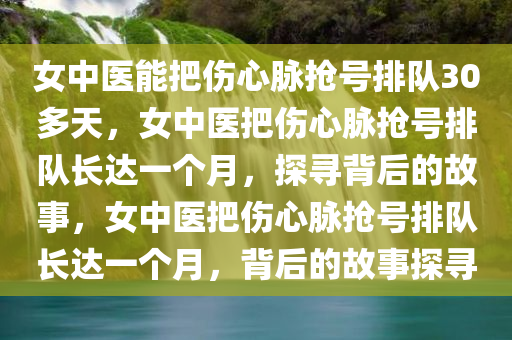 女中医能把伤心脉抢号排队30多天，女中医把伤心脉抢号排队长达一个月，探寻背后的故事，女中医把伤心脉抢号排队长达一个月，背后的故事探寻